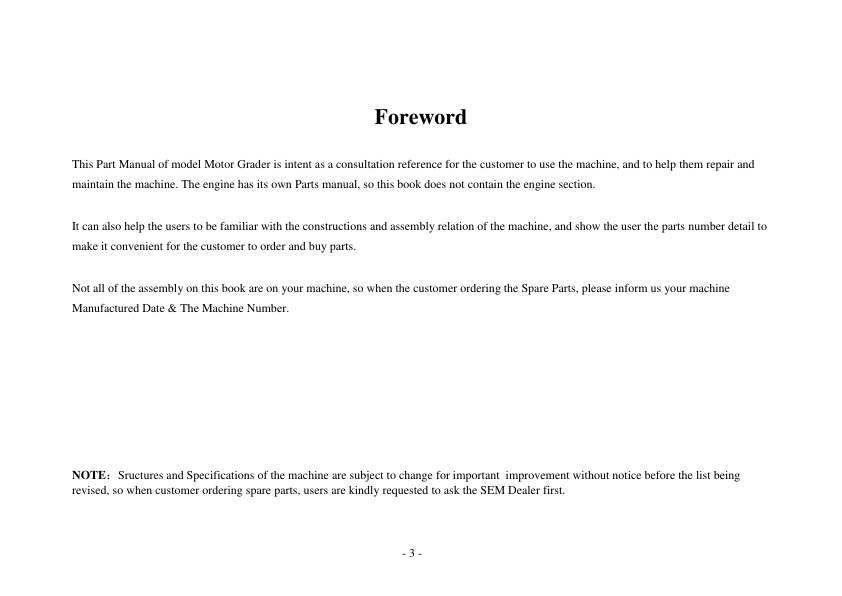 Foreword

This Part Manual of model Motor Grader is intent as a consultation reference for the customer to use the machine, and to help them repair and maintain the machine. The engine has its own Parts manual, so this book does not contain the engine section.

It can also help the users to be familiar with the constructions and assembly relation of the machine, and show the user the parts number detail to make it convenient for the customer to order and buy parts.

Not all of the assembly on this book are on your machine, so when the customer ordering the Spare Parts, please inform us your machine Manufactured Date & The Machine Number.

NOTE: Sructures and Specifications of the machine are subject to change for important improvement without notice before the list being revised, so when customer ordering spare parts, users are kindly requested to ask the SEM Dealer first.

- 3 -